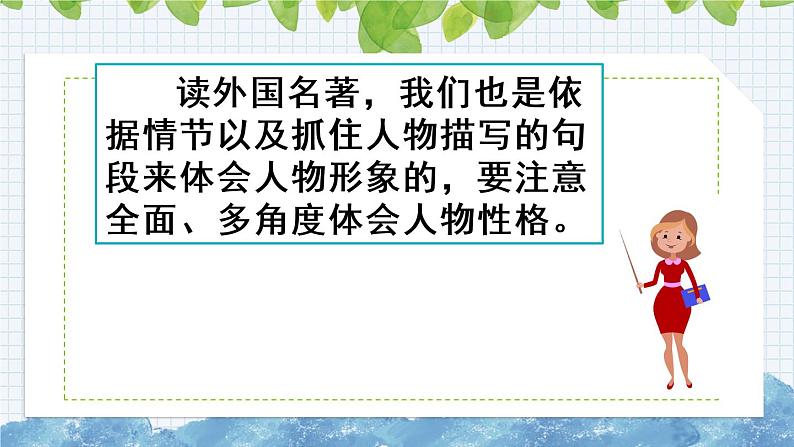 读外国名著，我们也是依据情节以及抓住人物描写的句段来体会人物形象的，要注意全面、多角度体会人物性格。